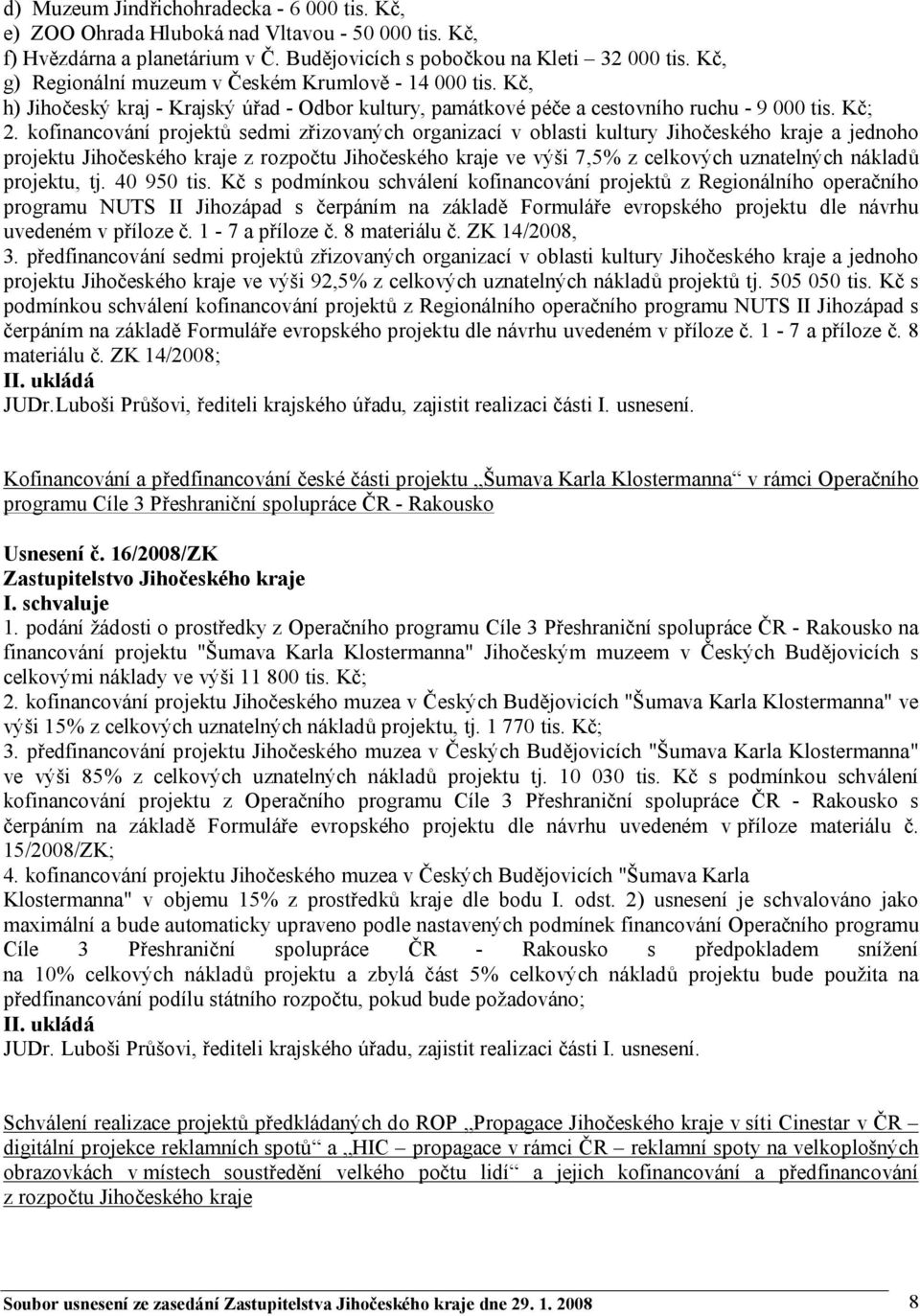 d) Muzeum Jindřichohradecka - 6 000 tis. Kč,
e) ZOO Ohrada Hluboká nad Vltavou - 50 000 tis. Kč,
f) Hvězdárna a planetárium v Č. Budějovicích s pobočkou na Kleti – 32 000 tis. Kč,
g) Regionální muzeum v Českém Krumlově - 14 000 tis. Kč,
h) Jihočeský kraj - Krajský úřad - Odbor kultury, památkové péče a cestovního ruchu - 9 000 tis. Kč;
2. kofinancování projektů sedmi zřizovaných organizací v oblasti kultury Jihočeského kraje a jednoho projektu Jihočeského kraje z rozpočtu Jihočeského kraje ve výši 7,5% z celkových uznatelných nákladů projektu, tj. 40 950 tis. Kč s podmínkou schválení kofinancování projektů z Regionálního operačního programu NUTS II Jihozápad s čerpáním na základě Formuláře evropského projektu dle návrhu uvedeném v příloze č. 1 - 7 a příloze č. 8 materiálu č. ZK 14/2008,
3. předfinancování sedmi projektů zřizovaných organizací v oblasti kultury Jihočeského kraje a jednoho projektu Jihočeského kraje ve výši 92,5% z celkových uznatelných nákladů projektů tj. 505 050 tis. Kč s podmínkou schválení kofinancování projektů z Regionálního operačního programu NUTS II Jihozápad s čerpáním na základě Formuláře evropského projektu dle návrhu uvedeném v příloze č. 1 - 7 a příloze č. 8 materiálu č. ZK 14/2008;
II. ukládá
JUDr.Luboši Průšovi, řediteli krajského úřadu, zajistit realizaci části I. usnesení.

Kofinancování a předfinancování české části projektu „Šumava Karla Klostermanna“ v rámci Operačního programu Cíle 3 Přeshraniční spolupráce ČR - Rakousko

Usnesení č. 16/2008/ZK
Zastupitelstvo Jihočeského kraje
I. schvaluje
1. podání žádosti o prostředky z Operačního programu Cíle 3 Přeshraniční spolupráce ČR - Rakousko na financování projektu "Šumava Karla Klostermanna" Jihočeským muzeem v Českých Budějovicích s celkovými náklady ve výši 11 800 tis. Kč;
2. kofinancování projektu Jihočeského muzea v Českých Budějovicích "Šumava Karla Klostermanna" ve výši 15% z celkových uznatelných nákladů projektu, tj. 1 770 tis. Kč;
3. předfinancování projektu Jihočeského muzea v Českých Budějovicích "Šumava Karla Klostermanna" ve výši 85% z celkových uznatelných nákladů projektu tj. 10 030 tis. Kč s podmínkou schválení kofinancování projektu z Operačního programu Cíle 3 Přeshraniční spolupráce ČR - Rakousko s čerpáním na základě Formuláře evropského projektu dle návrhu uvedeném v příloze materiálu č. 15/2008/ZK;
4. kofinancování projektu Jihočeského muzea v Českých Budějovicích "Šumava Karla Klostermanna" v objemu 15% z prostředků kraje dle bodu I. odst. 2) usnesení je schvalováno jako maximální a bude automaticky upraveno podle nastavených podmínek financování Operačního programu Cíle 3 Přeshraniční spolupráce ČR - Rakousko s předpokladem snížení na 10% celkových nákladů projektu a zbylá část 5% celkových nákladů projektu bude použita na předfinancování podílu státního rozpočtu, pokud bude požadováno;
II. ukládá
JUDr. Luboši Průšovi, řediteli krajského úřadu, zajistit realizaci části I. usnesení.

Schválení realizace projektů předkládaných do ROP „Propagace Jihočeského kraje v síti Cinestar v ČR – digitální projekce reklamních spotů“ a „HIC – propagace v rámci ČR – reklamní spoty na velkoplošných obrazovkách v místech soustředění velkého počtu lidí“ a jejich kofinancování a předfinancování z rozpočtu Jihočeského kraje

Soubor usnesení ze zasedání Zastupitelstva Jihočeského kraje dne 29. 1. 2008 8